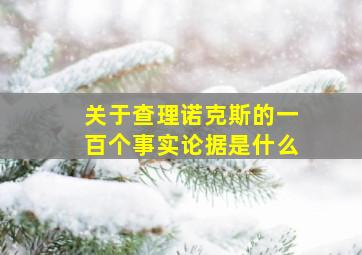 关于查理诺克斯的一百个事实论据是什么